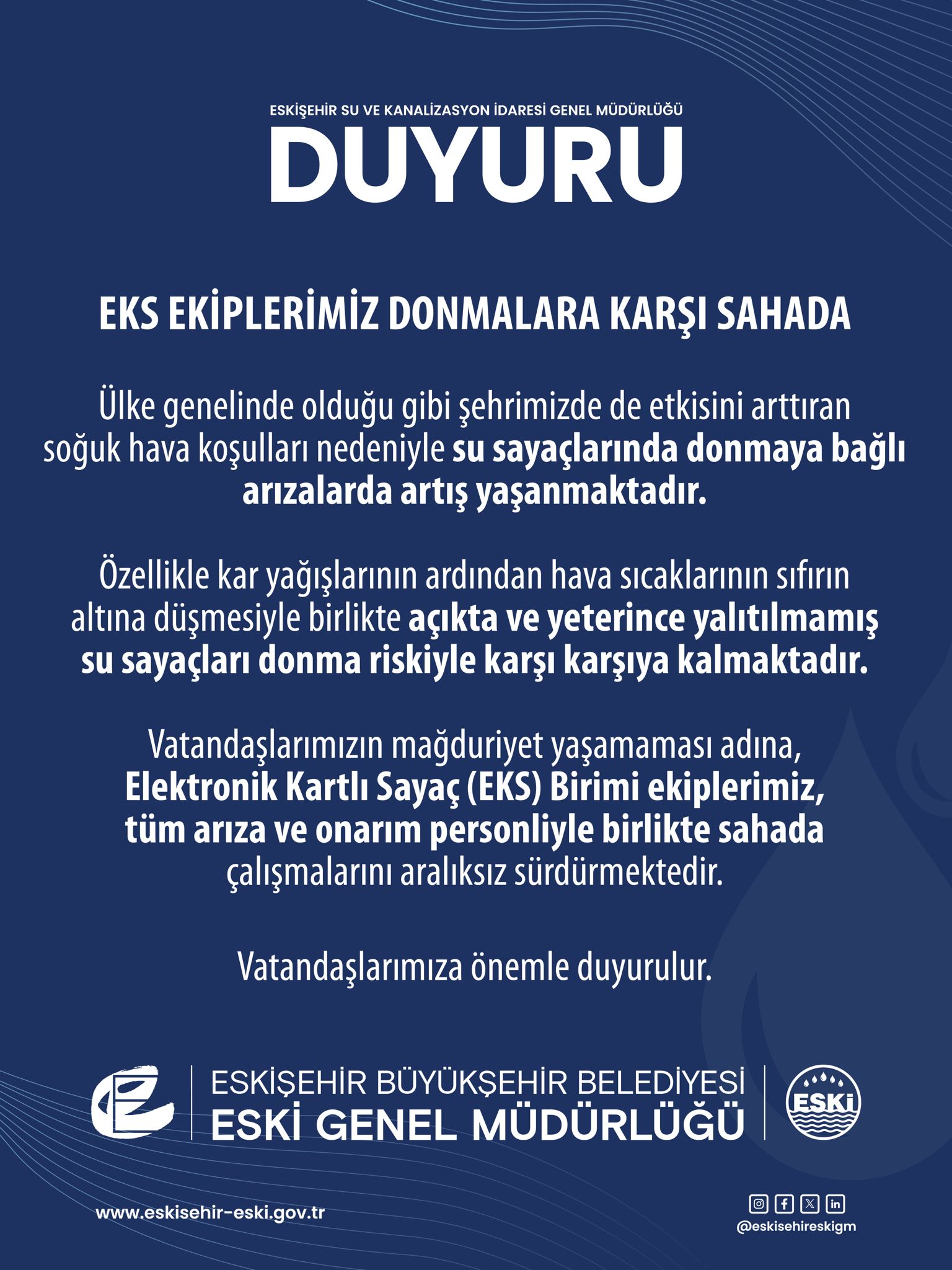 ESKİŞEHİR SU VE KANALİZASYON İDARESİ GENEL MÜDÜRLÜĞÜ
DUYURU

EKS EKİPLERİMİZ DONMALARA KARŞI SAHADA

Ülke genelinde olduğu gibi şehrimizde de etkisini arttıran soğuk hava koşulları nedeniyle su sayaçlarında donmaya bağlı arızalarda artış yaşanmaktadır.

Özellikle kar yağışlarının ardından hava sıcaklarının sıfırın altına düşmesiyle birlikte açıkta ve yeterince yalıtılmamış su sayaçları donma riskiyle karşı karşıya kalmaktadır.

Vatandaşlarımızın mağduriyet yaşamaması adına, Elektronik Kartlı Sayaç (EKS) Birimi ekiplerimiz, tüm arıza ve onarım personliyle birlikte sahada çalışmalarını aralıksız sürdürmektedir.

Vatandaşlarımıza önemle duyurulur.

ESKİŞEHİR BÜYÜKŞEHİR BELEDİYESİ
ESKİ GENEL MÜDÜRLÜĞÜ

ESKİ

www.eskisehir-eski.gov.tr

@eskisehireskigm